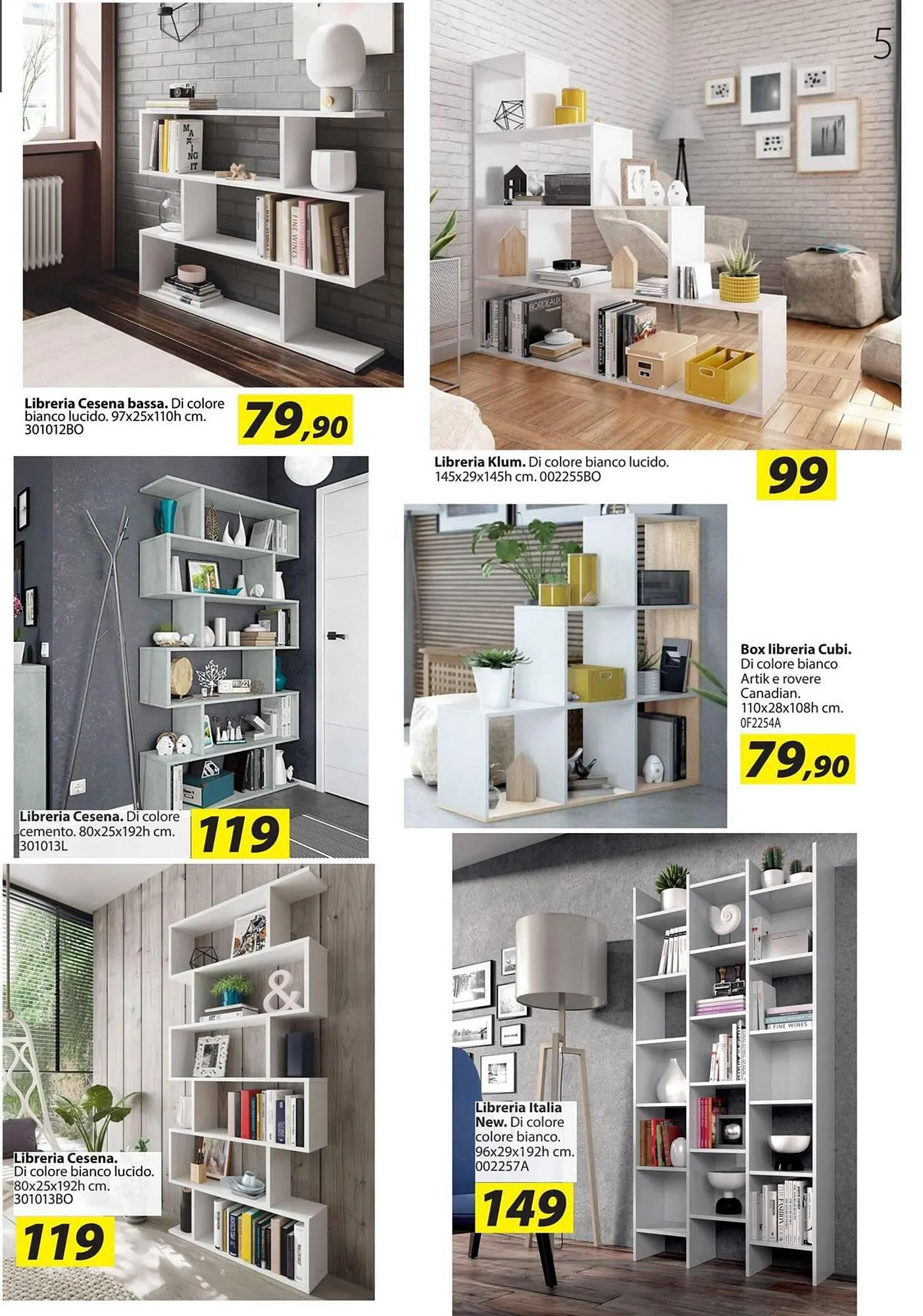 5

Libreria Cesena bassa. Di colore bianco lucido. 97x25x110h cm. 301012BO

79,90

Libreria Klum. Di colore bianco lucido. 145x29x145h cm. 002255BO

99

Libreria Cesena. Di colore cemento. 80x25x192h cm. 301013L

119

Box libreria Cubi. Di colore bianco Artik e rovere Canadian. 110x28x108h cm. 0F2254A

79,90

Libreria Cesena. Di colore bianco lucido. 80x25x192h cm. 301013BO

119

Libreria Italia New. Di colore colore bianco. 96x29x192h cm. 002257A

149